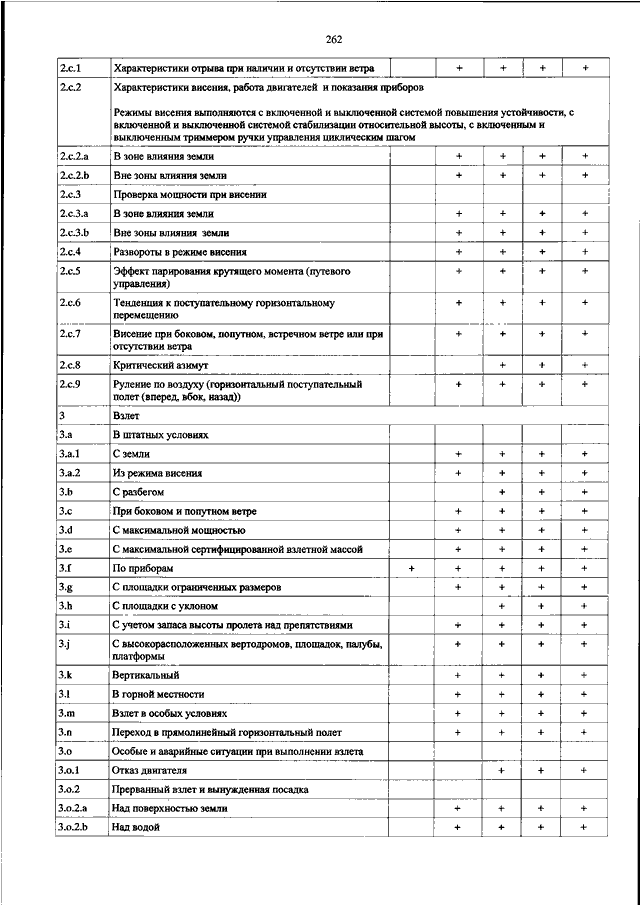 262

| | | | | | | |
|---|---|---|---|---|---|---|
| 2.c.1 | Характеристики отрыва при наличии и отсутствии ветра | | + | + | + | + |
| 2.c.2 | Характеристики висения, работа двигателей и показания приборов Режимы висения выполняются с включенной и выключенной системой повышения устойчивости, с включенной и выключенной системой стабилизации относительной высоты, с включенным и выключенным триммером ручки управления циклическим шагом | | | | | |
| 2.c.2.a | В зоне влияния земли | | + | + | + | + |
| 2.c.2.b | Вне зоны влияния земли | | + | + | + | + |
| 2.c.3 | Проверка мощности при висении | | | | | |
| 2.c.3.a | В зоне влияния земли | | + | + | + | + |
| 2.c.3.b | Вне зоны влияния земли | | + | + | + | + |
| 2.c.4 | Развороты в режиме висения | | + | + | + | + |
| 2.c.5 | Эффект парирования крутящего момента (путевого управления) | | + | + | + | + |
| 2.c.6 | Тенденция к поступательному горизонтальному перемещению | | + | + | + | + |
| 2.c.7 | Висение при боковом, попутном, встречном ветре или при отсутствии ветра | | + | + | + | + |
| 2.c.8 | Критический азимут | | | + | + | + |
| 2.c.9 | Руление по воздуху (горизонтальный поступательный полет (вперед, вбок, назад)) | | + | + | + | + |
| 3 | Взлет | | | | | |
| 3.a | В штатных условиях | | | | | |
| 3.a.1 | С земли | | + | + | + | + |
| 3.a.2 | Из режима висения | | + | + | + | + |
| 3.b | С разбегом | | | + | + | + |
| 3.c | При боковом и попутном ветре | | + | + | + | + |
| 3.d | С максимальной мощностью | | + | + | + | + |
| 3.e | С максимальной сертифицированной взлетной массой | | + | + | + | + |
| 3.f | По приборам | + | + | + | + | + |
| 3.g | С площадки ограниченных размеров | | + | + | + | + |
| 3.h | С площадки с уклоном | | | + | + | + |
| 3.i | С учетом запаса высоты пролета над препятствиями | | + | + | + | + |
| 3.j | С высокорасположенных вертодромов, площадок, палубы, платформы | | + | + | + | + |
| 3.k | Вертикальный | | + | + | + | + |
| 3.l | В горной местности | | + | + | + | + |
| 3.m | Взлет в особых условиях | | + | + | + | + |
| 3.n | Переход в прямолинейный горизонтальный полет | | + | + | + | + |
| 3.o | Особые и аварийные ситуации при выполнении взлета | | | | | |
| 3.o.1 | Отказ двигателя | | | + | + | + |
| 3.o.2 | Прерванный взлет и вынужденная посадка | | | | | |
| 3.o.2.a | Над поверхностью земли | | + | + | + | + |
| 3.o.2.b | Над водой | | + | + | + | + |